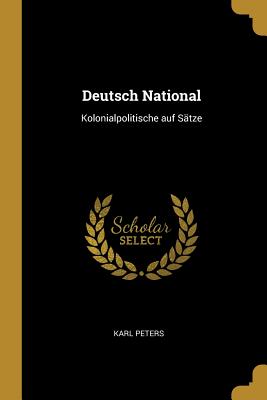 Deutsch National

Kolonialpolitische auf Sätze

Scholar SELECT

KARL PETERS